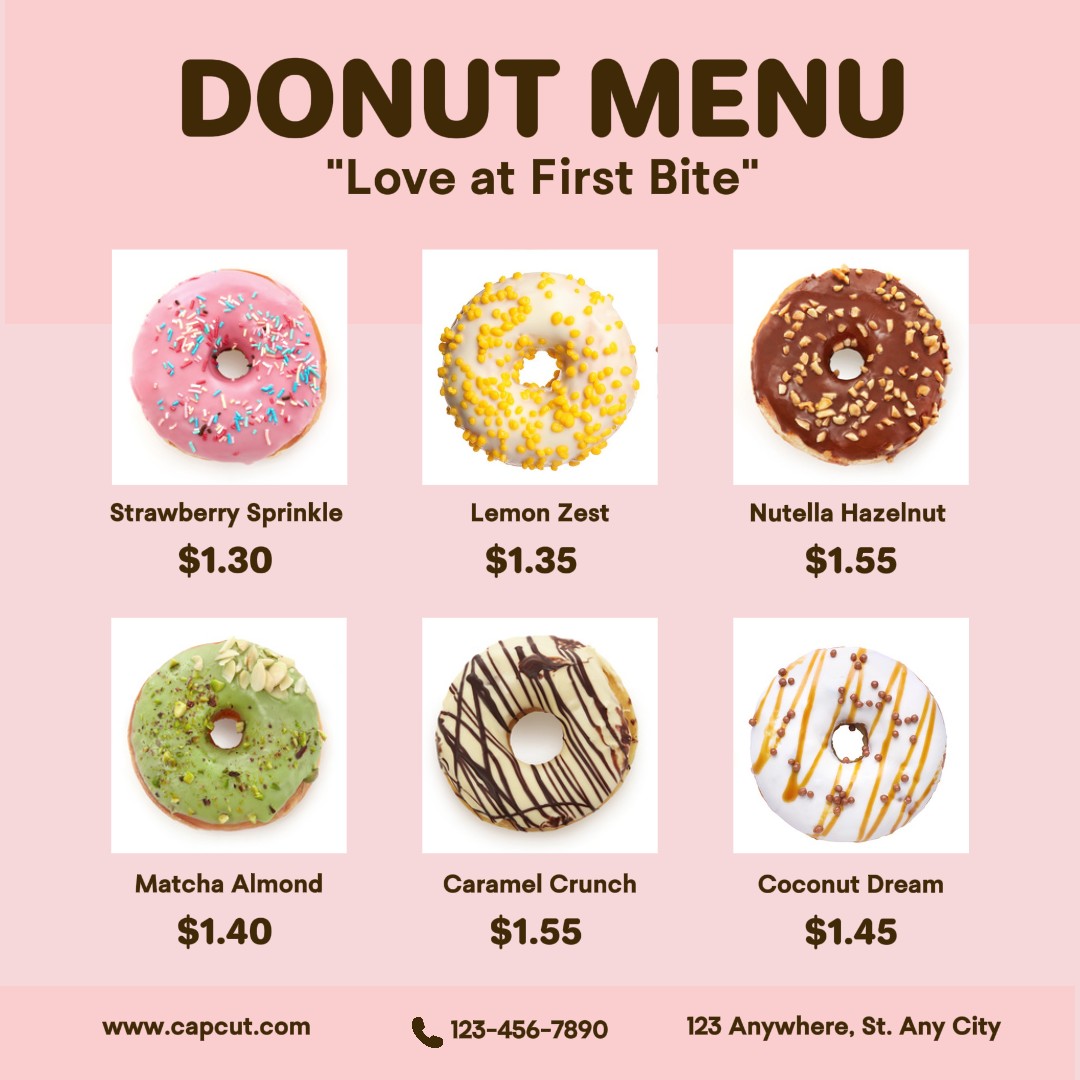 DONUT MENU
"Love at First Bite"

Strawberry Sprinkle
$1.30

Lemon Zest
$1.35

Nutella Hazelnut
$1.55

Matcha Almond
$1.40

Caramel Crunch
$1.55

Coconut Dream
$1.45

www.capcut.com

123-456-7890

123 Anywhere, St. Any City